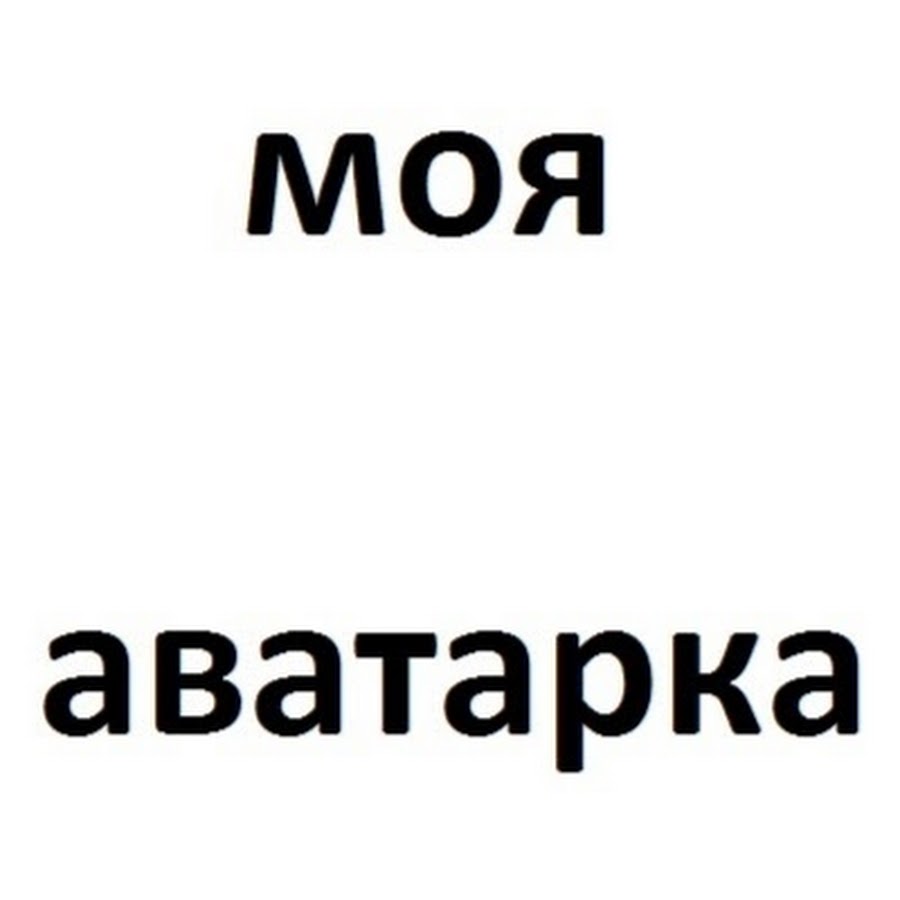 моя

аватарка